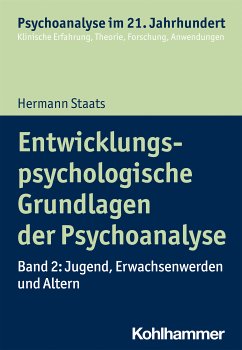 Psychoanalyse im 21. Jahrhundert
Klinische Erfahrung, Theorie, Forschung, Anwendungen

Hermann Staats

Entwicklungspsychologische Grundlagen der Psychoanalyse

Band 2: Jugend, Erwachsenwerden und Altern

Kohlhammer